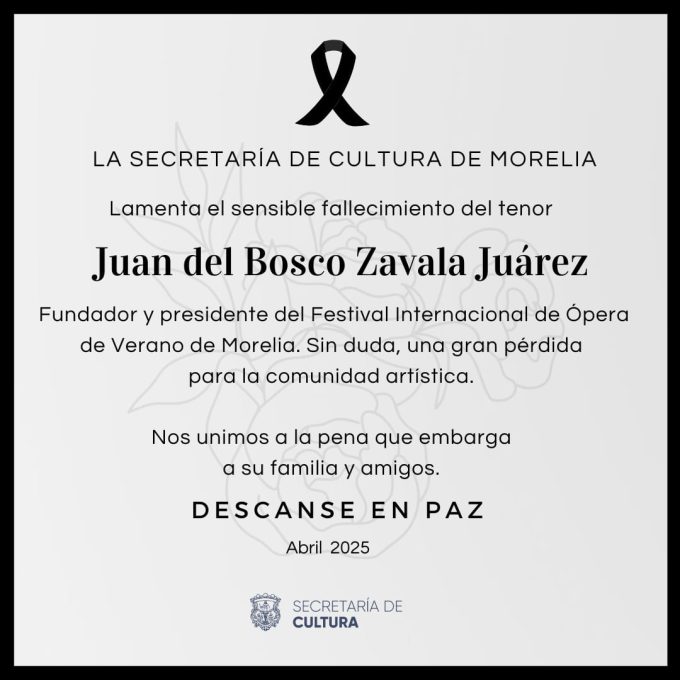 LA SECRETARÍA DE CULTURA DE MORELIA

Lamenta el sensible fallecimiento del tenor

Juan del Bosco Zavala Juárez

Fundador y presidente del Festival Internacional de Ópera de Verano de Morelia. Sin duda, una gran pérdida para la comunidad artística.

Nos unimos a la pena que embarga a su familia y amigos.

DESCANSE EN PAZ

Abril 2025

SECRETARÍA DE
CULTURA